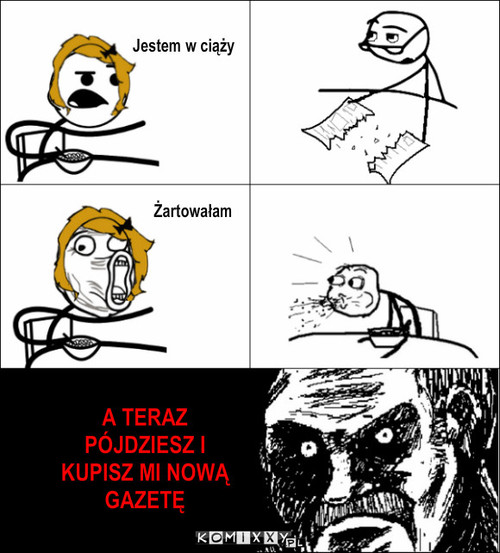 Jestem w ciąży

Żartowałam

A TERAZ PÓJDZIESZ I KUPISZ MI NOWĄ GAZETĘ

KOMIXXY.PL